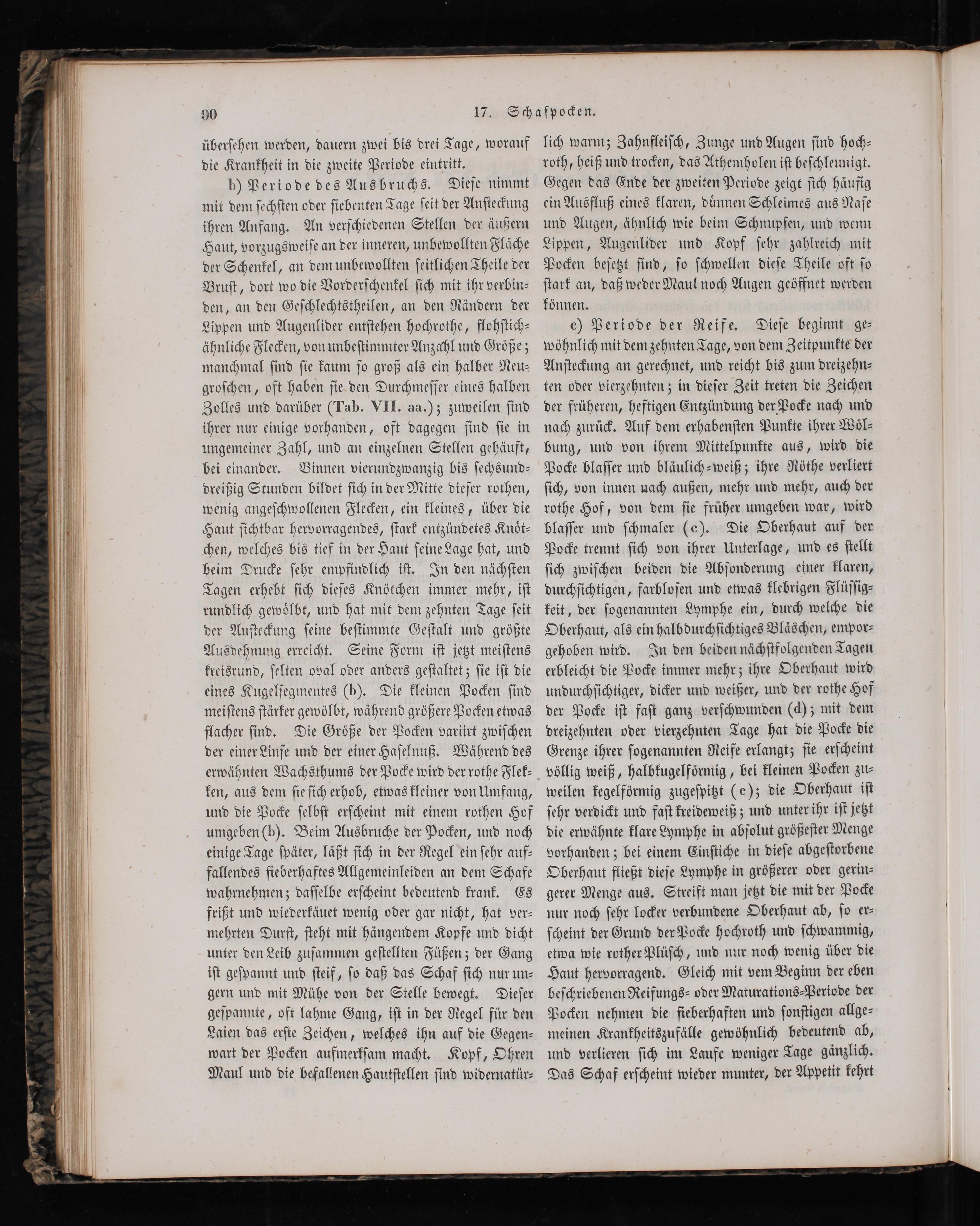 90 17. Schafpocken.

übersehen werden, dauern zwei bis drei Tage, worauf die Krankheit in die zweite Periode eintritt.

b) Periode des Ausbruchs. Diese nimmt mit dem sechsten oder siebenten Tage seit der Ansteckung ihren Anfang. An verschiedenen Stellen der äußern Haut, vorzugsweise an der inneren, unbewollten Fläche der Schenkel, an dem unbewollten seitlichen Theile der Brust, dort wo die Vorderschenkel sich mit ihr verbinden, an den Geschlechtstheilen, an den Rändern der Lippen und Augenlider entstehen hochrothe, flohstichähnliche Flecken, von unbestimmter Anzahl und Größe; manchmal sind sie kaum so groß als ein halber Neugroschen, oft haben sie den Durchmesser eines halben Zolles und darüber (Tab. VII. aa.); zuweilen sind ihrer nur einige vorhanden, oft dagegen sind sie in ungemeiner Zahl, und an einzelnen Stellen gehäuft, bei einander. Binnen vierundzwanzig bis sechsunddreißig Stunden bildet sich in der Mitte dieser rothen, wenig angeschwollenen Flecken, ein kleines, über die Haut sichtbar hervorragendes, stark entzündetes Knötchen, welches bis tief in der Haut seine Lage hat, und beim Drucke sehr empfindlich ist. In den nächsten Tagen erhebt sich dieses Knötchen immer mehr, ist rundlich gewölbt, und hat mit dem zehnten Tage seit der Ansteckung seine bestimmte Gestalt und größte Ausdehnung erreicht. Seine Form ist jetzt meistens kreisrund, selten oval oder anders gestaltet; sie ist die eines Kugelsegmentes (b). Die kleinen Pocken sind meistens stärker gewölbt, während größere Pocken etwas flacher sind. Die Größe der Pocken variirt zwischen der einer Linse und der einer Haselnuß. Während des erwähnten Wachsthums der Pocke wird der rothe Flekken, aus dem sie sich erhob, etwas kleiner von Umfang, und die Pocke selbst erscheint mit einem rothen Hof umgeben (b). Beim Ausbruche der Pocken, und noch einige Tage später, läßt sich in der Regel ein sehr auffallendes fieberhaftes Allgemeinleiden an dem Schafe wahrnehmen; dasselbe erscheint bedeutend krank. Es frißt und wiederkäuet wenig oder gar nicht, hat vermehrten Durst, steht mit hängendem Kopfe und dicht unter den Leib zusammen gestellten Füßen; der Gang ist gespannt und steif, so daß das Schaf sich nur ungern und mit Mühe von der Stelle bewegt. Dieser gespannte, oft lahme Gang, ist in der Regel für den Laien das erste Zeichen, welches ihn auf die Gegenwart der Pocken aufmerksam macht. Kopf, Ohren Maul und die befallenen Hautstellen sind widernatürlich warm; Zahnfleisch, Zunge und Augen sind hochroth, heiß und trocken, das Athemholen ist beschleunigt. Gegen das Ende der zweiten Periode zeigt sich häufig ein Ausfluß eines klaren, dünnen Schleimes aus Nase und Augen, ähnlich wie beim Schnupfen, und wenn Lippen, Augenlider und Kopf sehr zahlreich mit Pocken besetzt sind, so schwellen diese Theile oft so stark an, daß weder Maul noch Augen geöffnet werden können.

c) Periode der Reife. Diese beginnt gewöhnlich mit dem zehnten Tage, von dem Zeitpunkte der Ansteckung an gerechnet, und reicht bis zum dreizehnten oder vierzehnten; in dieser Zeit treten die Zeichen der früheren, heftigen Entzündung der Pocke nach und nach zurück. Auf dem erhabensten Punkte ihrer Wölbung, und von ihrem Mittelpunkte aus, wird die Pocke blasser und bläulich-weiß; ihre Röthe verliert sich, von innen nach außen, mehr und mehr, auch der rothe Hof, von dem sie früher umgeben war, wird blasser und schmaler (c). Die Oberhaut auf der Pocke trennt sich von ihrer Unterlage, und es stellt sich zwischen beiden die Absonderung einer klaren, durchsichtigen, farblosen und etwas klebrigen Flüssigkeit, der sogenannten Lymphe ein, durch welche die Oberhaut, als ein halbdurchsichtiges Bläschen, emporgehoben wird. In den beiden nächstfolgenden Tagen erbleicht die Pocke immer mehr; ihre Oberhaut wird undurchsichtiger, dicker und weißer, und der rothe Hof der Pocke ist fast ganz verschwunden (d); mit dem dreizehnten oder vierzehnten Tage hat die Pocke die Grenze ihrer sogenannten Reife erlangt; sie erscheint völlig weiß, halbkugelförmig, bei kleinen Pocken zuweilen kegelförmig zugespitzt (e); die Oberhaut ist sehr verdickt und fast kreideweiß; und unter ihr ist jetzt die erwähnte klare Lymphe in absolut größester Menge vorhanden; bei einem Einstiche in diese abgestorbene Oberhaut fließt diese Lymphe in größerer oder geringerer Menge aus. Streift man jetzt die mit der Pocke nur noch sehr locker verbundene Oberhaut ab, so erscheint der Grund der Pocke hochroth und schwammig, etwa wie rother Plüsch, und nur noch wenig über die Haut hervorragend. Gleich mit dem Beginn der eben beschriebenen Reifungs- oder Maturations-Periode der Pocken nehmen die fieberhaften und sonstigen allgemeinen Krankheitszufälle gewöhnlich bedeutend ab, und verlieren sich im Laufe weniger Tage gänzlich. Das Schaf erscheint wieder munter, der Appetit kehrt